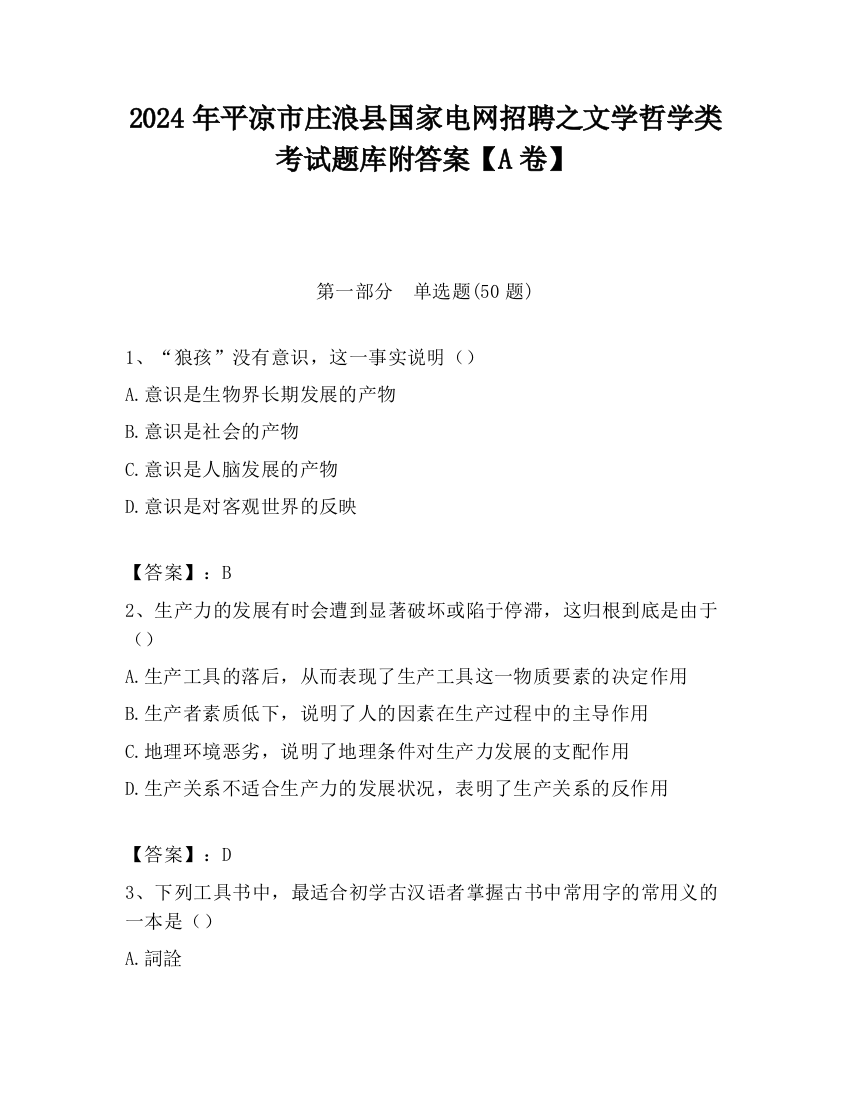 2024 年平凉市庄浪县国家电网招聘之文学哲学类考试题库附答案【A 卷】

第一部分　单选题(50 题)

1、“狼孩”没有意识，这一事实说明（）

A.意识是生物界长期发展的产物

B.意识是社会的产物

C.意识是人脑发展的产物

D.意识是对客观世界的反映

【答案】：B

2、生产力的发展有时会遭到显著破坏或陷于停滞，这归根到底是由于（）

A.生产工具的落后，从而表现了生产工具这一物质要素的决定作用

B.生产者素质低下，说明了人的因素在生产过程中的主导作用

C.地理环境恶劣，说明了地理条件对生产力发展的支配作用

D.生产关系不适合生产力的发展状况，表明了生产关系的反作用

【答案】：D

3、下列工具书中，最适合初学古汉语者掌握古书中常用字的常用义的一本是（）

A.詞詮